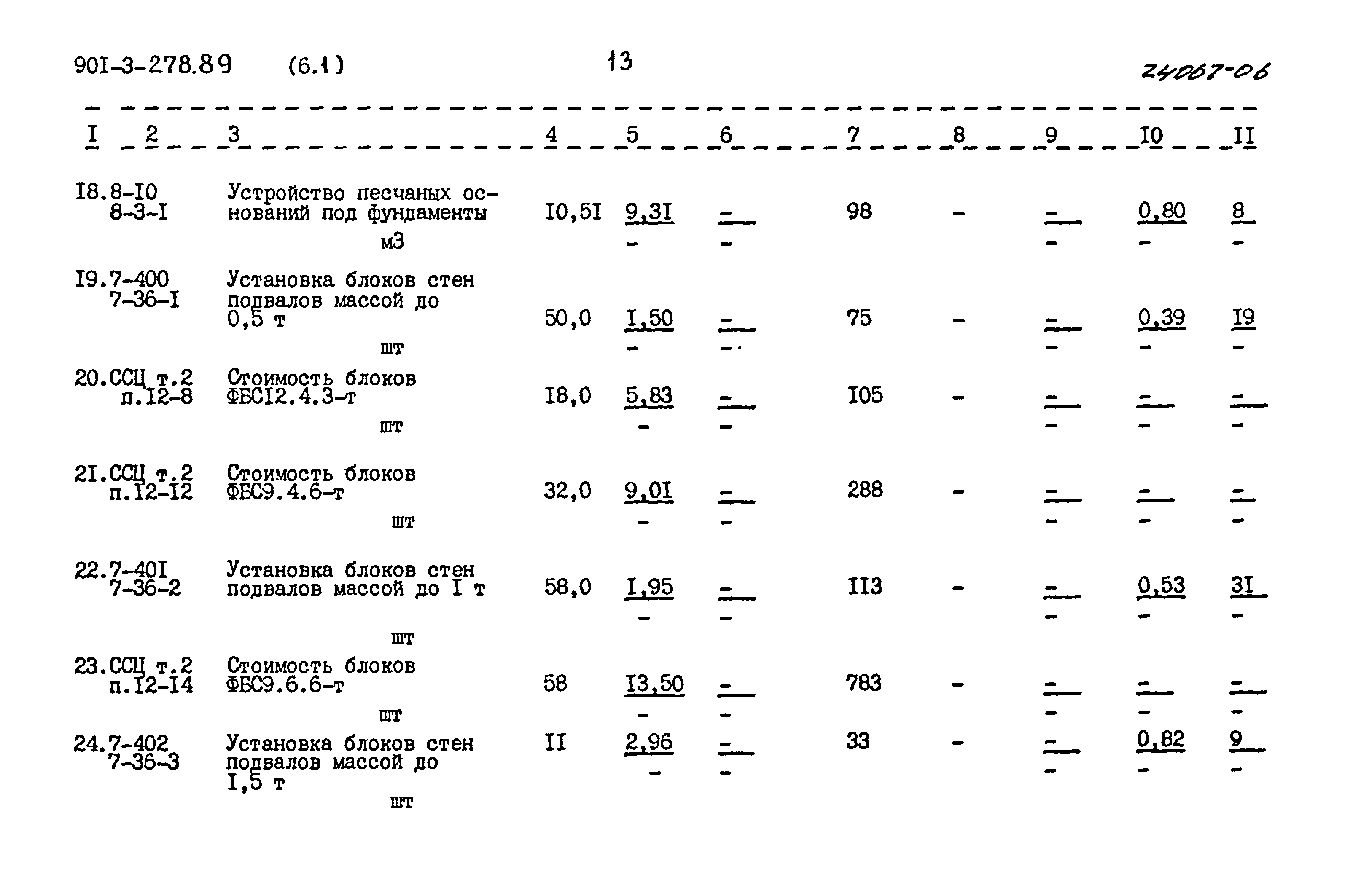 90I-3-278.89 (6.1) 13 24067-06

| I | 2 | 3 | 4 | 5 | 6 | 7 | 8 | 9 | I0 | II |
|---|---|---|---|---|---|---|---|---|---|---|
| I8. | 8-I0 8-3-I | Устройство песчаных оснований под фундаменты м3 | I0,5I | 9,3I - | - - | 98 | - | - - | 0,80 - | 8 - |
| I9. | 7-400 7-36-I | Установка блоков стен подвалов массой до 0,5 т шт | 50,0 | I,50 - | - - | 75 | - | - - | 0,39 - | I9 - |
| 20. | ССЦ т.2 п.I2-8 | Стоимость блоков ФБСI2.4.3-т шт | I8,0 | 5,83 - | - - | I05 | - | - - | - - | - - |
| 2I. | ССЦ т.2 п.I2-I2 | Стоимость блоков ФБС9.4.6-т шт | 32,0 | 9,0I - | - - | 288 | - | - - | - - | - - |
| 22. | 7-40I 7-36-2 | Установка блоков стен подвалов массой до I т шт | 58,0 | I,95 - | - - | II3 | - | - - | 0,53 - | 3I - |
| 23. | ССЦ т.2 п.I2-I4 | Стоимость блоков ФБС9.6.6-т шт | 58 | I3,50 - | - - | 783 | - | - - | - - | - - |
| 24. | 7-402 7-36-3 | Установка блоков стен подвалов массой до I,5 т шт | II | 2,96 - | - - | 33 | - | - - | 0,82 - | 9 - |